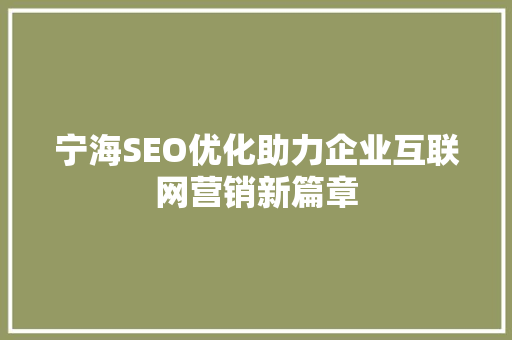 宁海SEO优化助力企业互联网营销新篇章